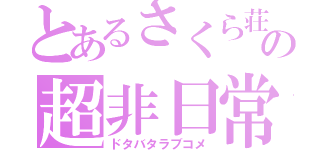 とあるさくら荘の
超非日常
ドタバタラブコメ